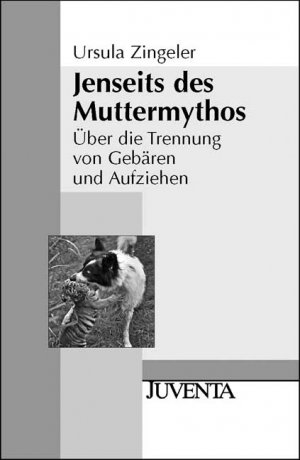 Ursula Zingeler

Jenseits des Muttermythos

Über die Trennung von Gebären und Aufziehen

JUVENTA